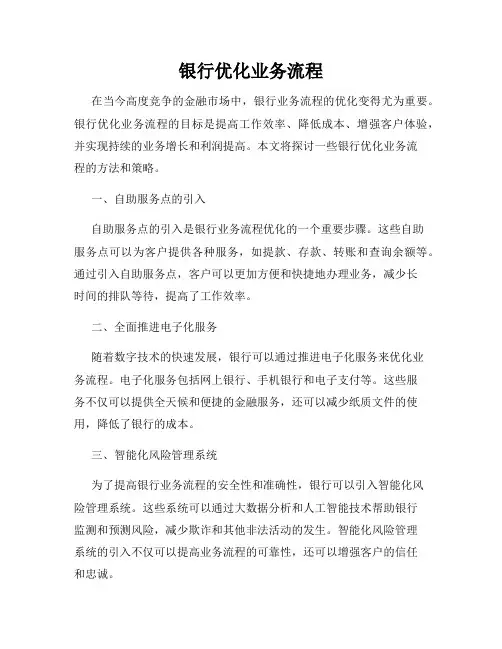 银行优化业务流程

在当今高度竞争的金融市场中，银行业务流程的优化变得尤为重要。银行优化业务流程的目标是提高工作效率、降低成本、增强客户体验，并实现持续的业务增长和利润提高。本文将探讨一些银行优化业务流程的方法和策略。

一、自助服务点的引入

自助服务点的引入是银行业务流程优化的一个重要步骤。这些自助服务点可以为客户提供各种服务，如提款、存款、转账和查询余额等。通过引入自助服务点，客户可以更加方便和快捷地办理业务，减少长时间的排队等待，提高了工作效率。

二、全面推进电子化服务

随着数字技术的快速发展，银行可以通过推进电子化服务来优化业务流程。电子化服务包括网上银行、手机银行和电子支付等。这些服务不仅可以提供全天候和便捷的金融服务，还可以减少纸质文件的使用，降低了银行的成本。

三、智能化风险管理系统

为了提高银行业务流程的安全性和准确性，银行可以引入智能化风险管理系统。这些系统可以通过大数据分析和人工智能技术帮助银行监测和预测风险，减少欺诈和其他非法活动的发生。智能化风险管理系统的引入不仅可以提高业务流程的可靠性，还可以增强客户的信任和忠诚。